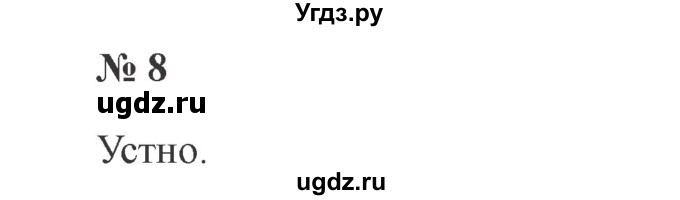 Угдз.ру

№ 8

ugdz.ru

Устно.

ugdz.ru